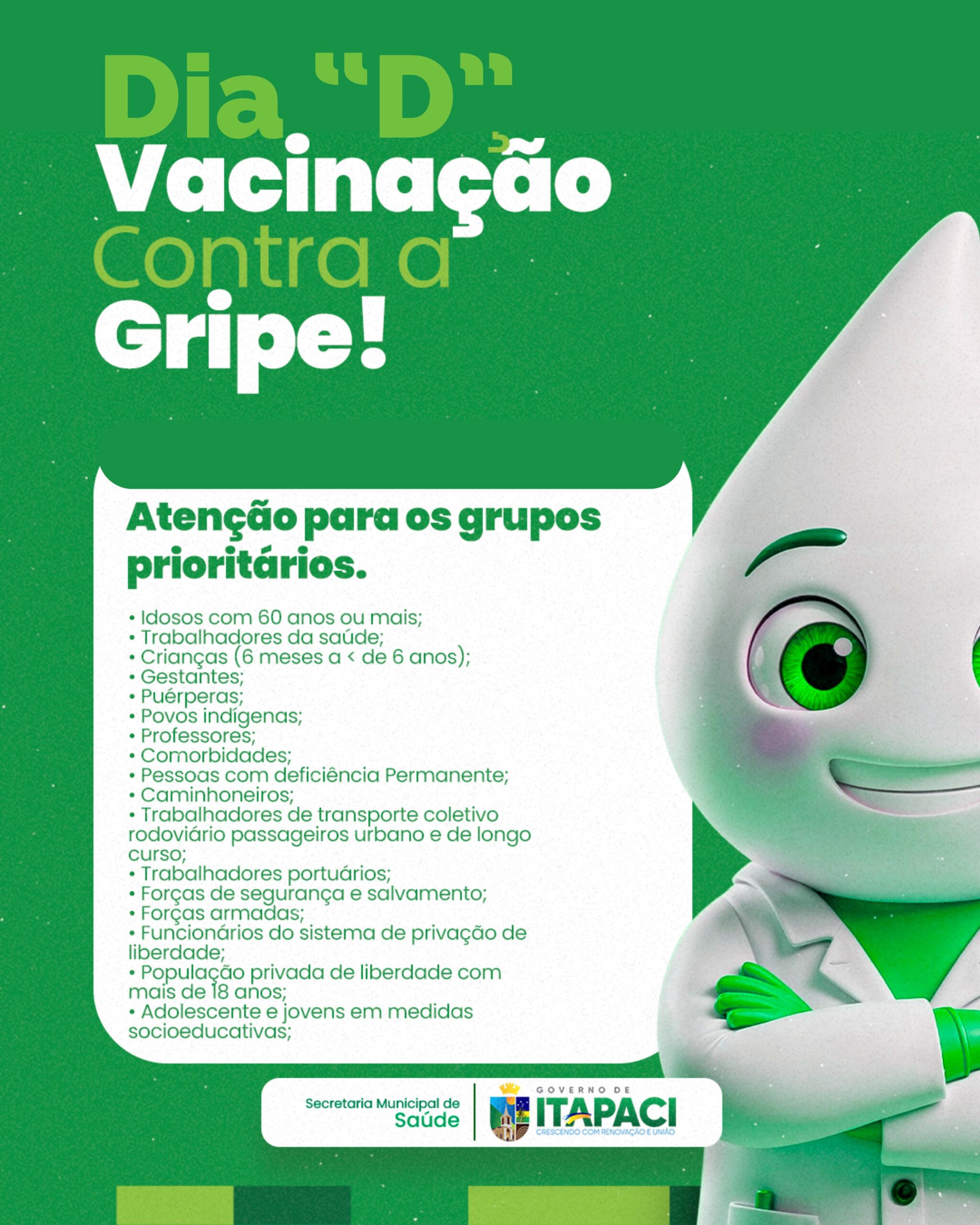 Dia "D"
Vacinação
Contra a
Gripe!

Atenção para os grupos prioritários.

• Idosos com 60 anos ou mais;
• Trabalhadores da saúde;
• Crianças (6 meses a < de 6 anos);
• Gestantes;
• Puérperas;
• Povos indígenas;
• Professores;
• Comorbidades;
• Pessoas com deficiência Permanente;
• Caminhoneiros;
• Trabalhadores de transporte coletivo rodoviário passageiros urbano e de longo curso;
• Trabalhadores portuários;
• Forças de segurança e salvamento;
• Forças armadas;
• Funcionários do sistema de privação de liberdade;
• População privada de liberdade com mais de 18 anos;
• Adolescente e jovens em medidas socioeducativas;

Secretaria Municipal de
Saúde

GOVERNO DE
ITAPACI
CRESCENDO COM RENOVAÇÃO E UNIÃO